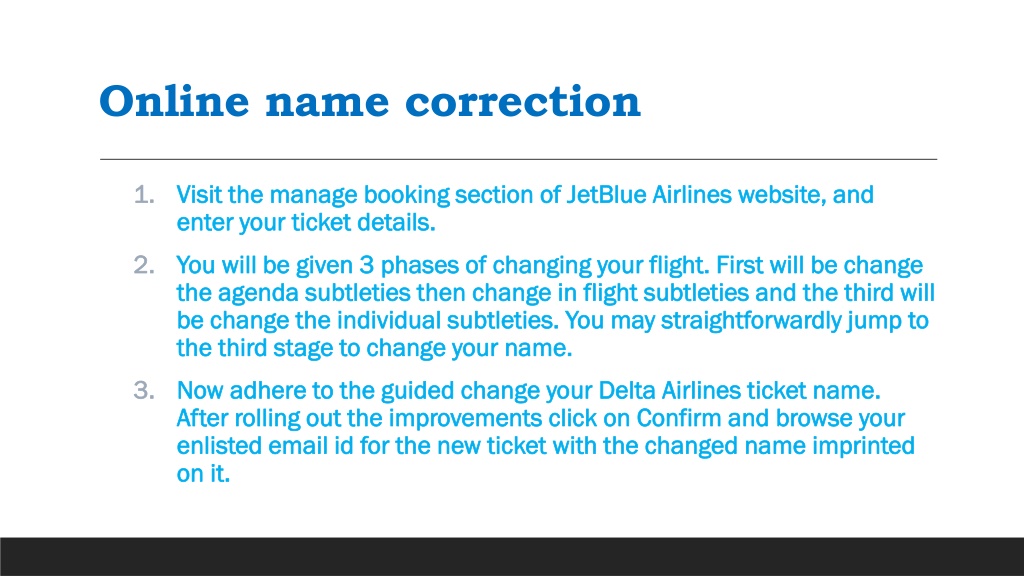 Online name correction

1. Visit the manage booking section of JetBlue Airlines website, and enter your ticket details.

2. You will be given 3 phases of changing your flight. First will be change the agenda subtleties then change in flight subtleties and the third will be change the individual subtleties. You may straightforwardly jump to the third stage to change your name.

3. Now adhere to the guided change your Delta Airlines ticket name. After rolling out the improvements click on Confirm and browse your enlisted email id for the new ticket with the changed name imprinted on it.